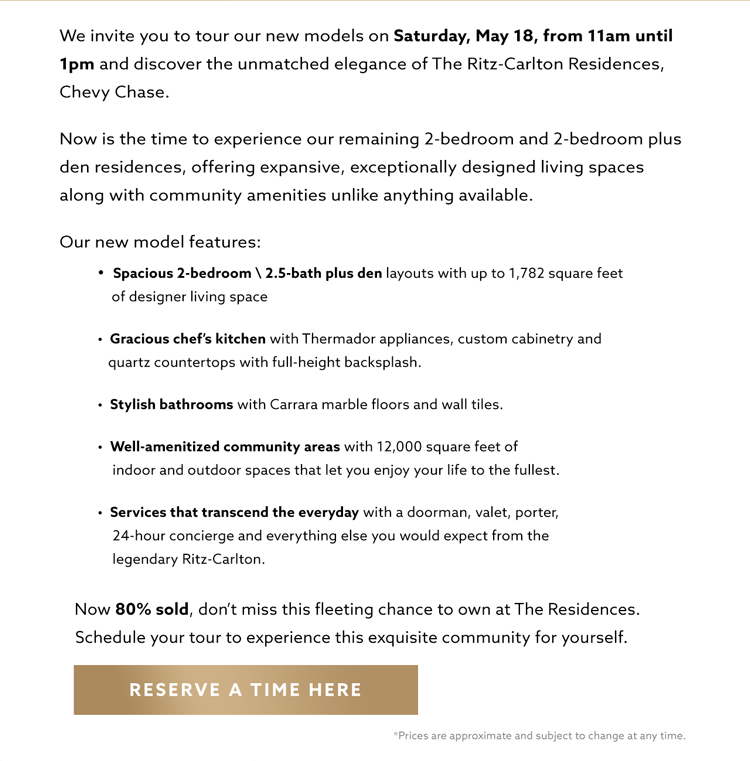 We invite you to tour our new models on Saturday, May 18, from 11am until 1pm and discover the unmatched elegance of The Ritz-Carlton Residences, Chevy Chase.

Now is the time to experience our remaining 2-bedroom and 2-bedroom plus den residences, offering expansive, exceptionally designed living spaces along with community amenities unlike anything available.

Our new model features:

• Spacious 2-bedroom \ 2.5-bath plus den layouts with up to 1,782 square feet of designer living space

• Gracious chef's kitchen with Thermador appliances, custom cabinetry and quartz countertops with full-height backsplash.

• Stylish bathrooms with Carrara marble floors and wall tiles.

• Well-amenitized community areas with 12,000 square feet of indoor and outdoor spaces that let you enjoy your life to the fullest.

• Services that transcend the everyday with a doorman, valet, porter, 24-hour concierge and everything else you would expect from the legendary Ritz-Carlton.

Now 80% sold, don't miss this fleeting chance to own at The Residences. Schedule your tour to experience this exquisite community for yourself.

RESERVE A TIME HERE

*Prices are approximate and subject to change at any time.